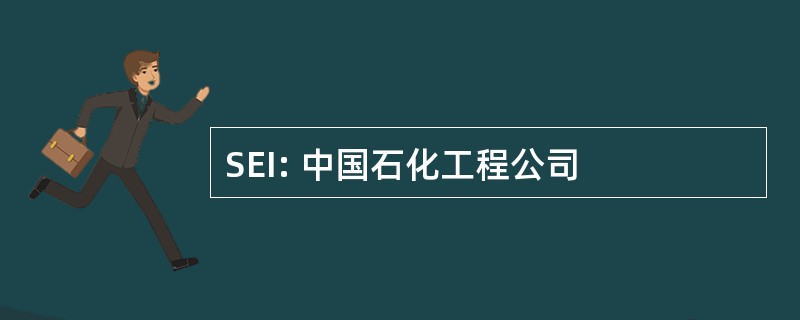 SEI: 中国石化工程公司